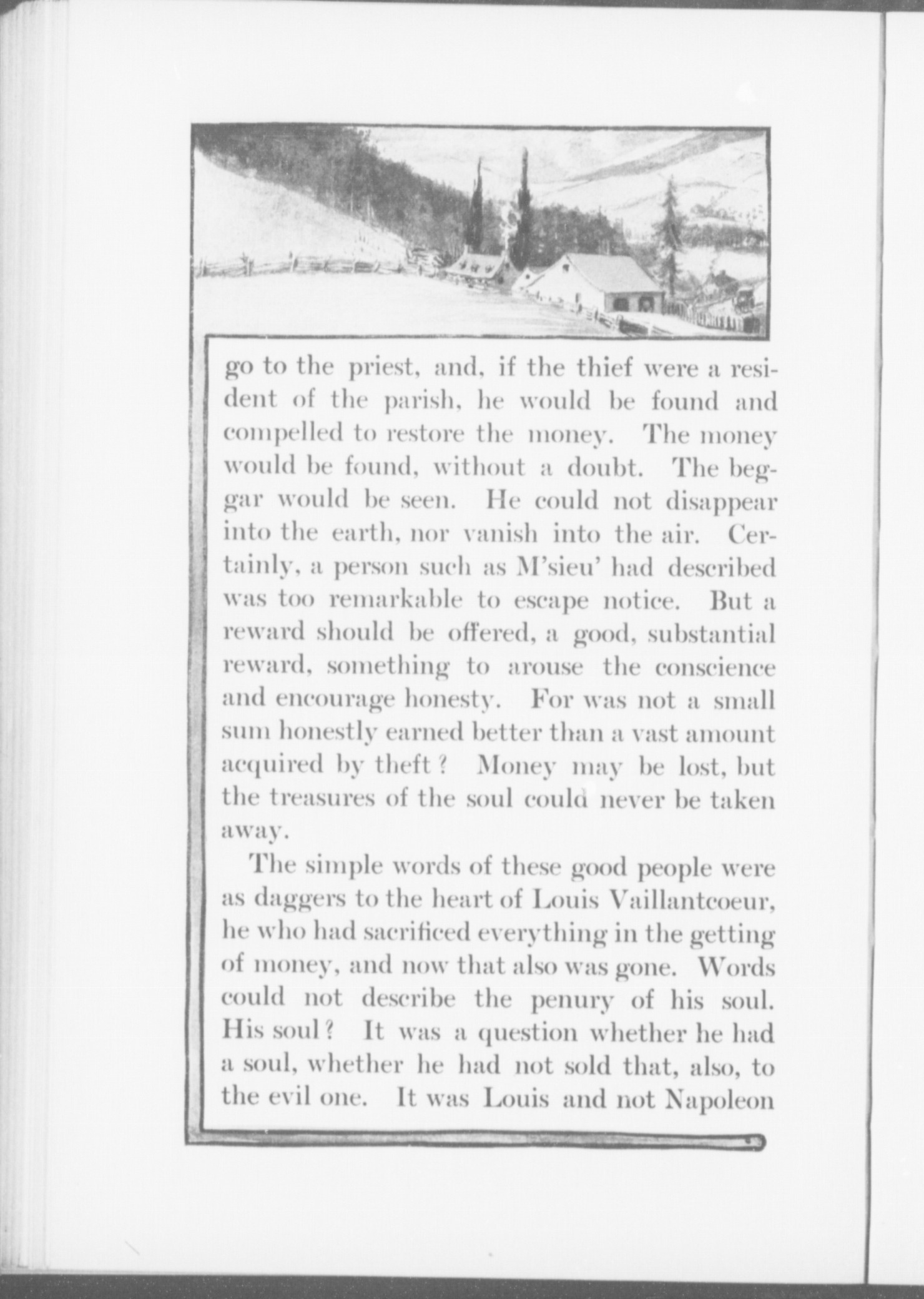 go to the priest, and, if the thief were a resident of the parish, he would be found and compelled to restore the money. The money would be found, without a doubt. The beggar would be seen. He could not disappear into the earth, nor vanish into the air. Certainly, a person such as M'sieu' had described was too remarkable to escape notice. But a reward should be offered, a good, substantial reward, something to arouse the conscience and encourage honesty. For was not a small sum honestly earned better than a vast amount acquired by theft? Money may be lost, but the treasures of the soul could never be taken away.

The simple words of these good people were as daggers to the heart of Louis Vaillantcoeur, he who had sacrificed everything in the getting of money, and now that also was gone. Words could not describe the penury of his soul. His soul? It was a question whether he had a soul, whether he had not sold that, also, to the evil one. It was Louis and not Napoleon